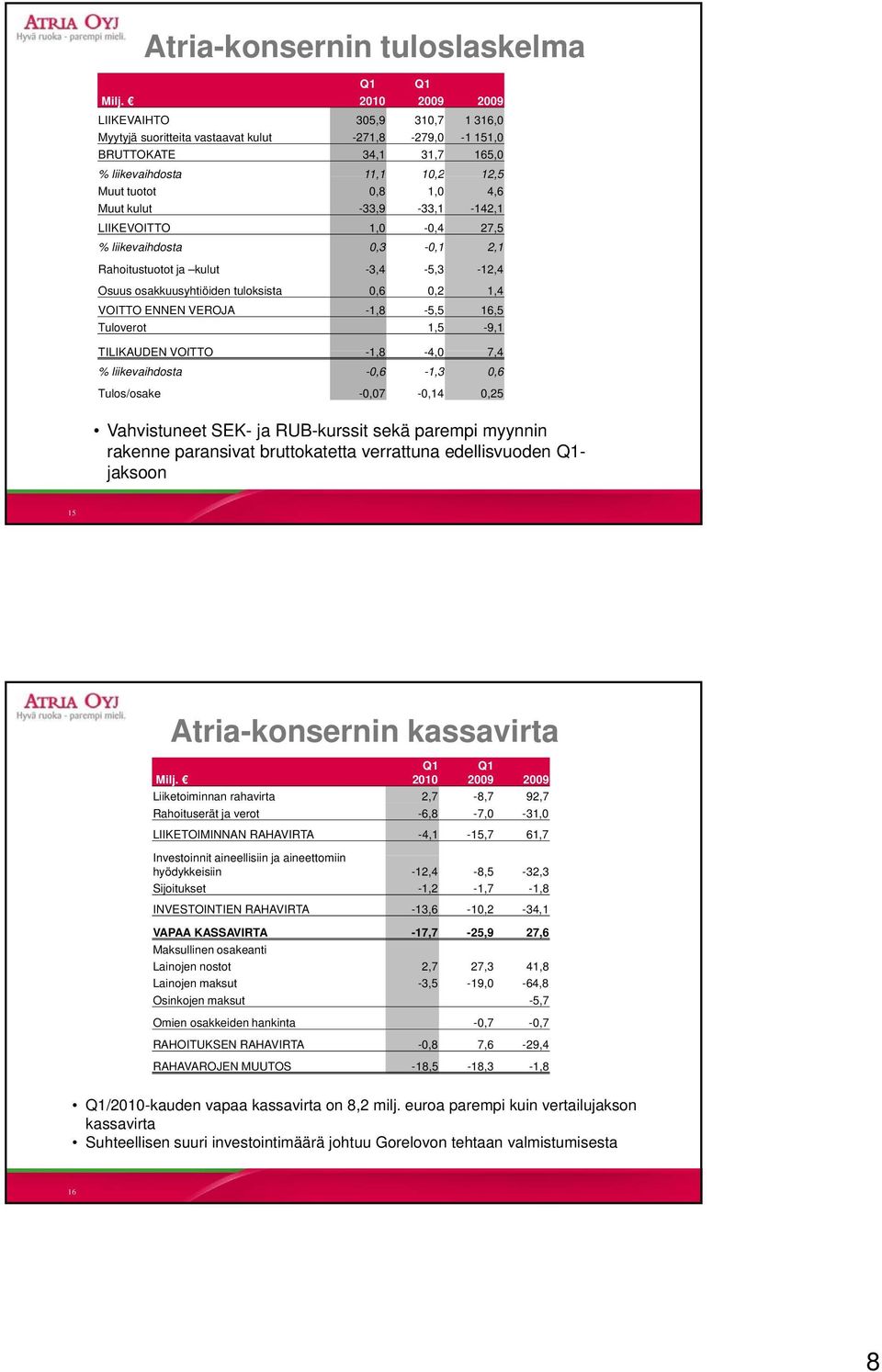 ATRIA OYJ
Hyvä ruoka - parempi mieli.

Atria-konsernin tuloslaskelma

| Milj. € | Q1 2010 | Q1 2009 | 2009 |
|---|---|---|---|
| LIIKEVAIHTO | 305,9 | 310,7 | 1 316,0 |
| Myytyjä suoritteita vastaavat kulut | -271,8 | -279,0 | -1 151,0 |
| BRUTTOKATE | 34,1 | 31,7 | 165,0 |
| % liikevaihdosta | 11,1 | 10,2 | 12,5 |
| Muut tuotot | 0,8 | 1,0 | 4,6 |
| Muut kulut | -33,9 | -33,1 | -142,1 |
| LIIKEVOITTO | 1,0 | -0,4 | 27,5 |
| % liikevaihdosta | 0,3 | -0,1 | 2,1 |
| Rahoitustuotot ja –kulut | -3,4 | -5,3 | -12,4 |
| Osuus osakkuusyhtiöiden tuloksista | 0,6 | 0,2 | 1,4 |
| VOITTO ENNEN VEROJA | -1,8 | -5,5 | 16,5 |
| Tuloverot | | 1,5 | -9,1 |
| TILIKAUDEN VOITTO | -1,8 | -4,0 | 7,4 |
| % liikevaihdosta | -0,6 | -1,3 | 0,6 |
| Tulos/osake | -0,07 | -0,14 | 0,25 |

• Vahvistuneet SEK- ja RUB-kurssit sekä parempi myynnin rakenne paransivat bruttokatetta verrattuna edellisvuoden Q1-jaksoon

15

ATRIA OYJ
Hyvä ruoka - parempi mieli.

Atria-konsernin kassavirta

| Milj. € | Q1 2010 | Q1 2009 | 2009 |
|---|---|---|---|
| Liiketoiminnan rahavirta | 2,7 | -8,7 | 92,7 |
| Rahoituserät ja verot | -6,8 | -7,0 | -31,0 |
| LIIKETOIMINNAN RAHAVIRTA | -4,1 | -15,7 | 61,7 |
| Investoinnit aineellisiin ja aineettomiin hyödykkeisiin | -12,4 | -8,5 | -32,3 |
| Sijoitukset | -1,2 | -1,7 | -1,8 |
| INVESTOINTIEN RAHAVIRTA | -13,6 | -10,2 | -34,1 |
| VAPAA KASSAVIRTA | -17,7 | -25,9 | 27,6 |
| Maksullinen osakeanti | | | |
| Lainojen nostot | 2,7 | 27,3 | 41,8 |
| Lainojen maksut | -3,5 | -19,0 | -64,8 |
| Osinkojen maksut | | | -5,7 |
| Omien osakkeiden hankinta | | -0,7 | -0,7 |
| RAHOITUKSEN RAHAVIRTA | -0,8 | 7,6 | -29,4 |
| RAHAVAROJEN MUUTOS | -18,5 | -18,3 | -1,8 |

• Q1/2010-kauden vapaa kassavirta on 8,2 milj. euroa parempi kuin vertailujakson kassavirta
• Suhteellisen suuri investointimäärä johtuu Gorelovon tehtaan valmistumisesta

16

8